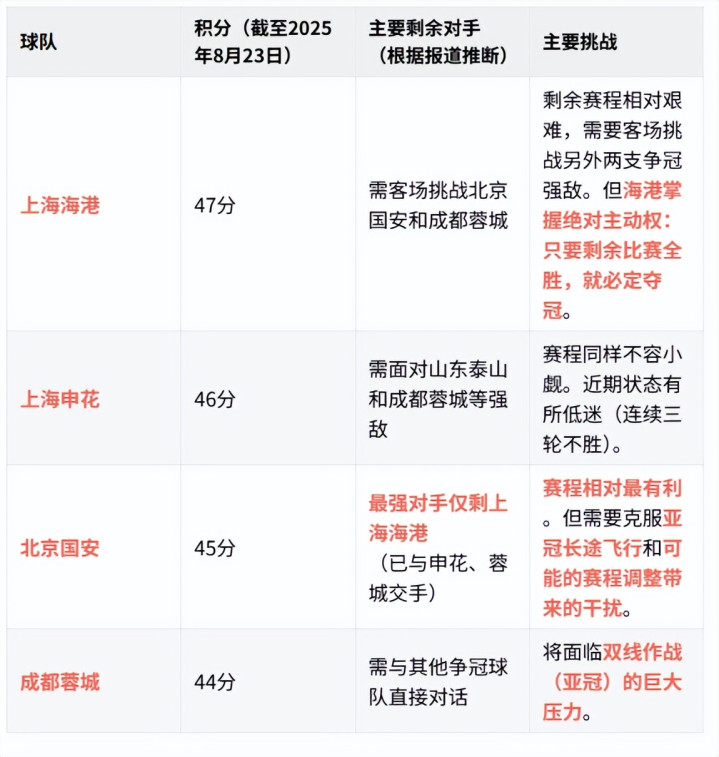 | 球队 | 积分（截至2025年8月23日） | 主要剩余对手（根据报道推断） | 主要挑战 |
|---|---|---|---|
| 上海海港 | 47分 | 需客场挑战北京国安和成都蓉城 | 剩余赛程相对艰难，需要客场挑战另外两支争冠强敌。但海港掌握绝对主动权：只要剩余比赛全胜，就必定夺冠。 |
| 上海申花 | 46分 | 需面对山东泰山和成都蓉城等强敌 | 赛程同样不容小觑。近期状态有所低迷（连续三轮不胜）。 |
| 北京国安 | 45分 | 最强对手仅剩上海海港（已与申花、蓉城交手） | 赛程相对最有利。但需要克服亚冠长途飞行和可能的赛程调整带来的干扰。 |
| 成都蓉城 | 44分 | 需与其他争冠球队直接对话 | 将面临双线作战（亚冠）的巨大压力。 |